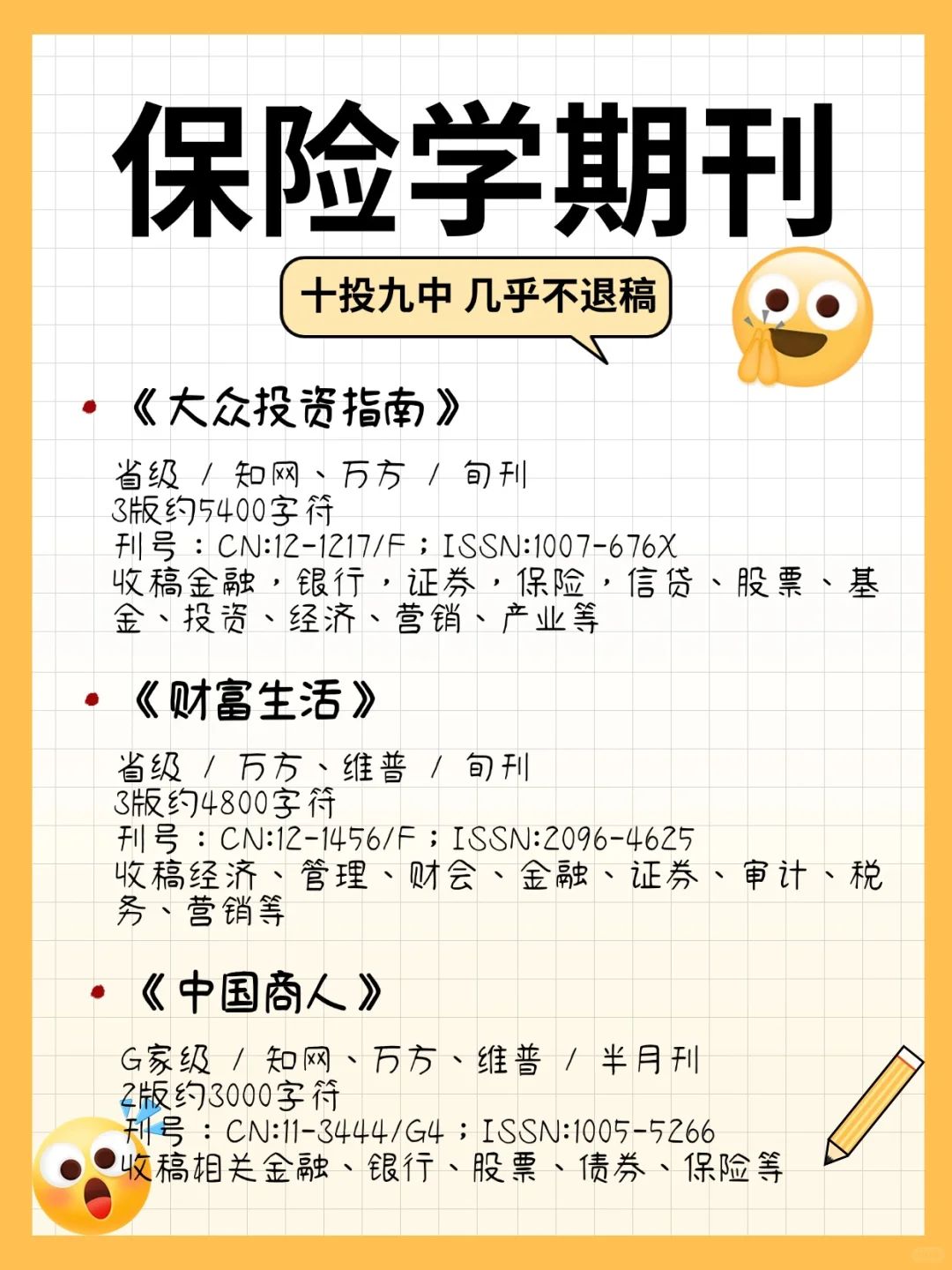 保险学期刊

十投九中 几乎不退稿

《大众投资指南》

省级 / 知网、万方 / 旬刊
3版约5400字符
刊号：CN:12-1217/F；ISSN:1007-676X
收稿金融，银行，证券，保险，信贷、股票、基金、投资、经济、营销、产业等

《财富生活》

省级 / 万方、维普 / 旬刊
3版约4800字符
刊号：CN:12-1456/F；ISSN:2096-4625
收稿经济、管理、财会、金融、证券、审计、税务、营销等

《中国商人》

G家级 / 知网、万方、维普 / 半月刊
2版约3000字符
刊号：CN:11-3444/G4；ISSN:1005-5266
收稿相关金融、银行、股票、债券、保险等